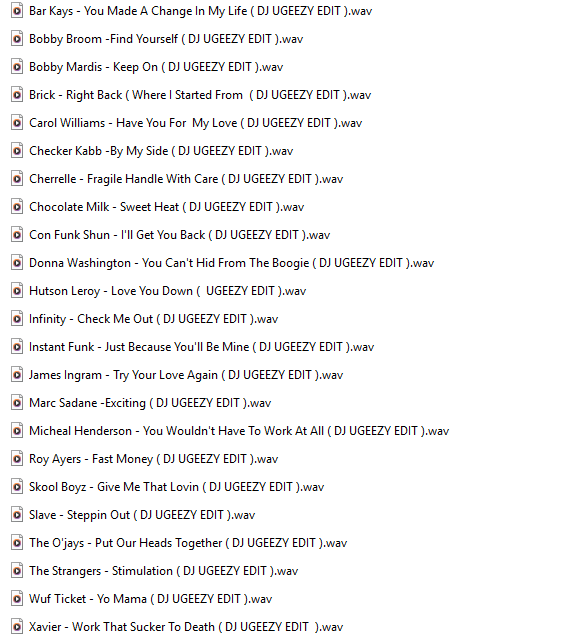 Bar Kays - You Made A Change In My Life ( DJ UGEEZY EDIT ).wav

Bobby Broom -Find Yourself ( DJ UGEEZY EDIT ).wav

Bobby Mardis - Keep On ( DJ UGEEZY EDIT ).wav

Brick - Right Back ( Where I Started From ( DJ UGEEZY EDIT ).wav

Carol Williams - Have You For My Love ( DJ UGEEZY EDIT ).wav

Checker Kabb -By My Side ( DJ UGEEZY EDIT ).wav

Cherrelle - Fragile Handle With Care ( DJ UGEEZY EDIT ).wav

Chocolate Milk - Sweet Heat ( DJ UGEEZY EDIT ).wav

Con Funk Shun - I'll Get You Back ( DJ UGEEZY EDIT ).wav

Donna Washington - You Can't Hid From The Boogie ( DJ UGEEZY EDIT ).wav

Hutson Leroy - Love You Down ( UGEEZY EDIT ).wav

Infinity - Check Me Out ( DJ UGEEZY EDIT ).wav

Instant Funk - Just Because You'll Be Mine ( DJ UGEEZY EDIT ).wav

James Ingram - Try Your Love Again ( DJ UGEEZY EDIT ).wav

Marc Sadane -Exciting ( DJ UGEEZY EDIT ).wav

Micheal Henderson - You Wouldn't Have To Work At All ( DJ UGEEZY EDIT ).wav

Roy Ayers - Fast Money ( DJ UGEEZY EDIT ).wav

Skool Boyz - Give Me That Lovin ( DJ UGEEZY EDIT ).wav

Slave - Steppin Out ( DJ UGEEZY EDIT ).wav

The O'jays - Put Our Heads Together ( DJ UGEEZY EDIT ).wav

The Strangers - Stimulation ( DJ UGEEZY EDIT ).wav

Wuf Ticket - Yo Mama ( DJ UGEEZY EDIT ).wav

Xavier - Work That Sucker To Death ( DJ UGEEZY EDIT ).wav